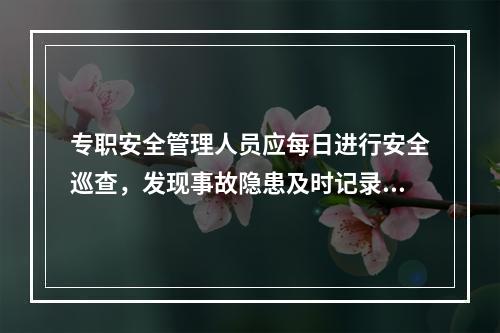 专职安全管理人员应每日进行安全巡查，发现事故隐患及时记录...